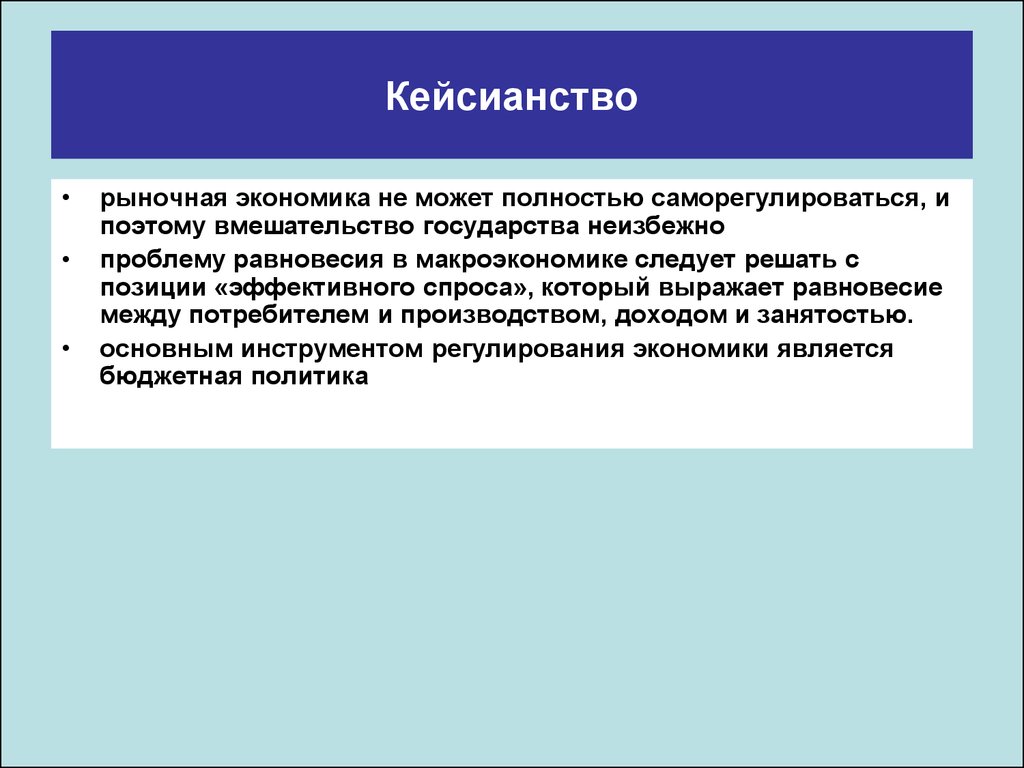 Кейсианство

• рыночная экономика не может полностью саморегулироваться, и поэтому вмешательство государства неизбежно
• проблему равновесия в макроэкономике следует решать с позиции «эффективного спроса», который выражает равновесие между потребителем и производством, доходом и занятостью.
• основным инструментом регулирования экономики является бюджетная политика